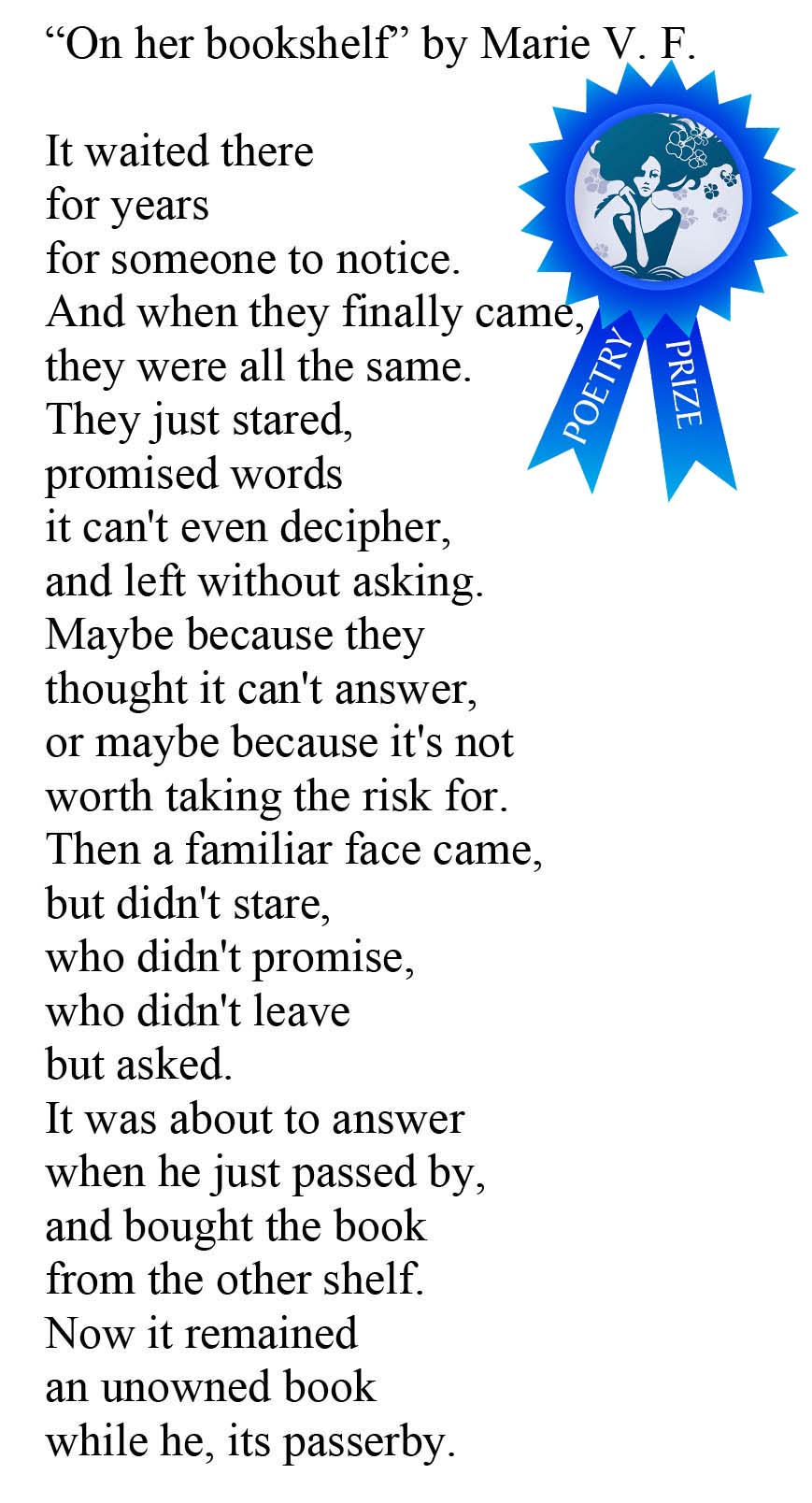 "On her bookshelf" by Marie V. F.

It waited there
for years
for someone to notice.
And when they finally came,
they were all the same.
They just stared,
promised words
it can't even decipher,
and left without asking.
Maybe because they
thought it can't answer,
or maybe because it's not
worth taking the risk for.
Then a familiar face came,
but didn't stare,
who didn't promise,
who didn't leave
but asked.
It was about to answer
when he just passed by,
and bought the book
from the other shelf.
Now it remained
an unowned book
while he, its passerby.

POETRY
PRIZE